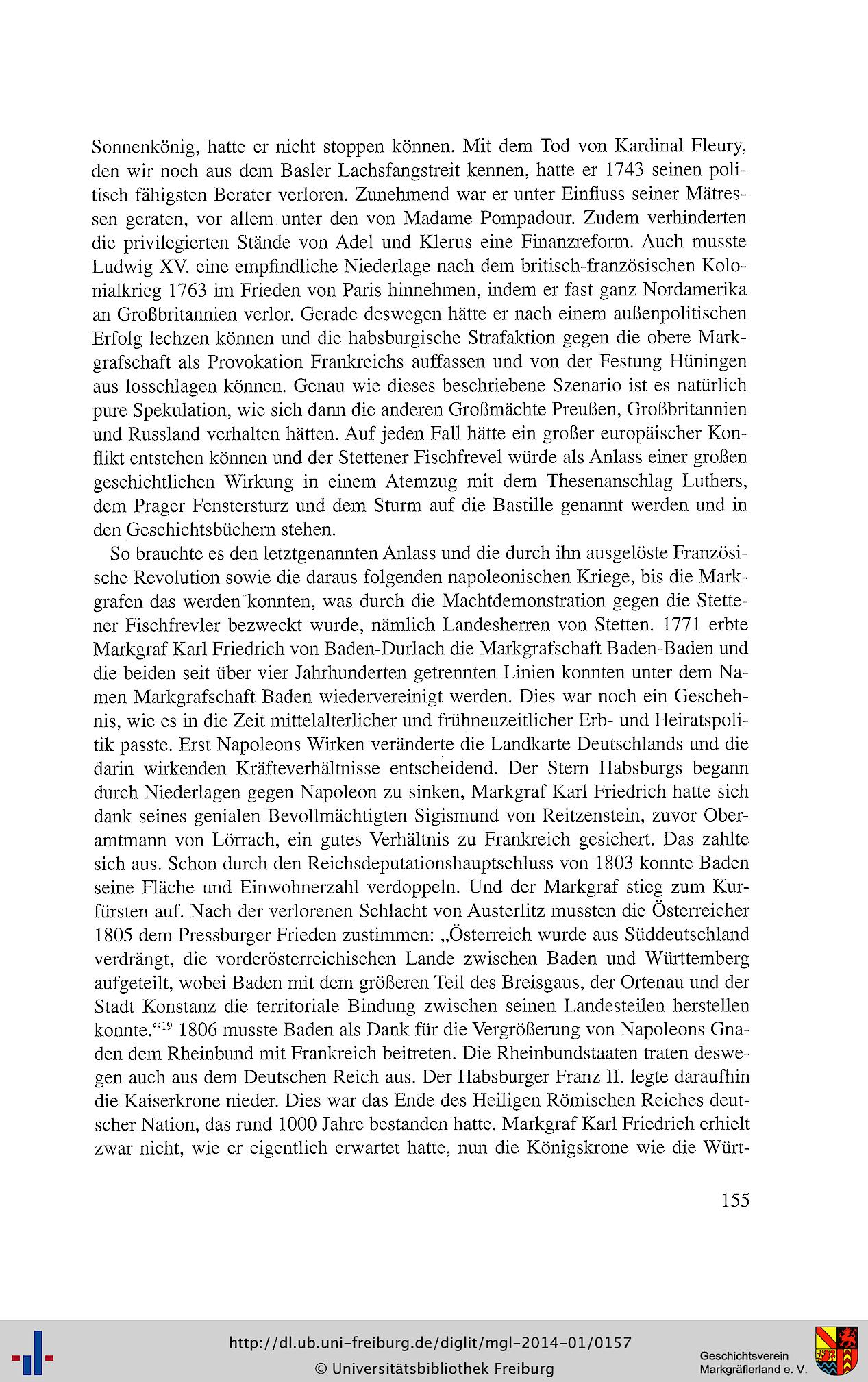 Sonnenkönig, hatte er nicht stoppen können. Mit dem Tod von Kardinal Fleury, den wir noch aus dem Basler Lachsfangstreit kennen, hatte er 1743 seinen politisch fähigsten Berater verloren. Zunehmend war er unter Einfluss seiner Mätressen geraten, vor allem unter den von Madame Pompadour. Zudem verhinderten die privilegierten Stände von Adel und Klerus eine Finanzreform. Auch musste Ludwig XV. eine empfindliche Niederlage nach dem britisch-französischen Kolonialkrieg 1763 im Frieden von Paris hinnehmen, indem er fast ganz Nordamerika an Großbritannien verlor. Gerade deswegen hätte er nach einem außenpolitischen Erfolg lechzen können und die habsburgische Strafaktion gegen die obere Markgrafschaft als Provokation Frankreichs auffassen und von der Festung Hüningen aus losschlagen können. Genau wie dieses beschriebene Szenario ist es natürlich pure Spekulation, wie sich dann die anderen Großmächte Preußen, Großbritannien und Russland verhalten hätten. Auf jeden Fall hätte ein großer europäischer Konflikt entstehen können und der Stettener Fischfrevel würde als Anlass einer großen geschichtlichen Wirkung in einem Atemzug mit dem Thesenanschlag Luthers, dem Prager Fenstersturz und dem Sturm auf die Bastille genannt werden und in den Geschichtsbüchern stehen.

So brauchte es den letztgenannten Anlass und die durch ihn ausgelöste Französische Revolution sowie die daraus folgenden napoleonischen Kriege, bis die Markgrafen das werden konnten, was durch die Machtdemonstration gegen die Stettener Fischfrevler bezweckt wurde, nämlich Landesherren von Stetten. 1771 erbte Markgraf Karl Friedrich von Baden-Durlach die Markgrafschaft Baden-Baden und die beiden seit über vier Jahrhunderten getrennten Linien konnten unter dem Namen Markgrafschaft Baden wiedervereinigt werden. Dies war noch ein Geschehnis, wie es in die Zeit mittelalterlicher und frühneuzeitlicher Erb- und Heiratspolitik passte. Erst Napoleons Wirken veränderte die Landkarte Deutschlands und die darin wirkenden Kräfteverhältnisse entscheidend. Der Stern Habsburgs begann durch Niederlagen gegen Napoleon zu sinken, Markgraf Karl Friedrich hatte sich dank seines genialen Bevollmächtigten Sigismund von Reitzenstein, zuvor Oberamtmann von Lörrach, ein gutes Verhältnis zu Frankreich gesichert. Das zahlte sich aus. Schon durch den Reichsdeputationshauptschluss von 1803 konnte Baden seine Fläche und Einwohnerzahl verdoppeln. Und der Markgraf stieg zum Kurfürsten auf. Nach der verlorenen Schlacht von Austerlitz mussten die Österreicher 1805 dem Pressburger Frieden zustimmen: „Österreich wurde aus Süddeutschland verdrängt, die vorderösterreichischen Lande zwischen Baden und Württemberg aufgeteilt, wobei Baden mit dem größeren Teil des Breisgaus, der Ortenau und der Stadt Konstanz die territoriale Bindung zwischen seinen Landesteilen herstellen konnte.“$^{19}$ 1806 musste Baden als Dank für die Vergrößerung von Napoleons Gnaden dem Rheinbund mit Frankreich beitreten. Die Rheinbundstaaten traten deswegen auch aus dem Deutschen Reich aus. Der Habsburger Franz II. legte daraufhin die Kaiserkrone nieder. Dies war das Ende des Heiligen Römischen Reiches deutscher Nation, das rund 1000 Jahre bestanden hatte. Markgraf Karl Friedrich erhielt zwar nicht, wie er eigentlich erwartet hatte, nun die Königskrone wie die Würt-

155

http://dl.ub.uni-freiburg.de/diglit/mgl-2014-01/0157
© Universitätsbibliothek Freiburg

Geschichtsverein Markgräflerland e. V.